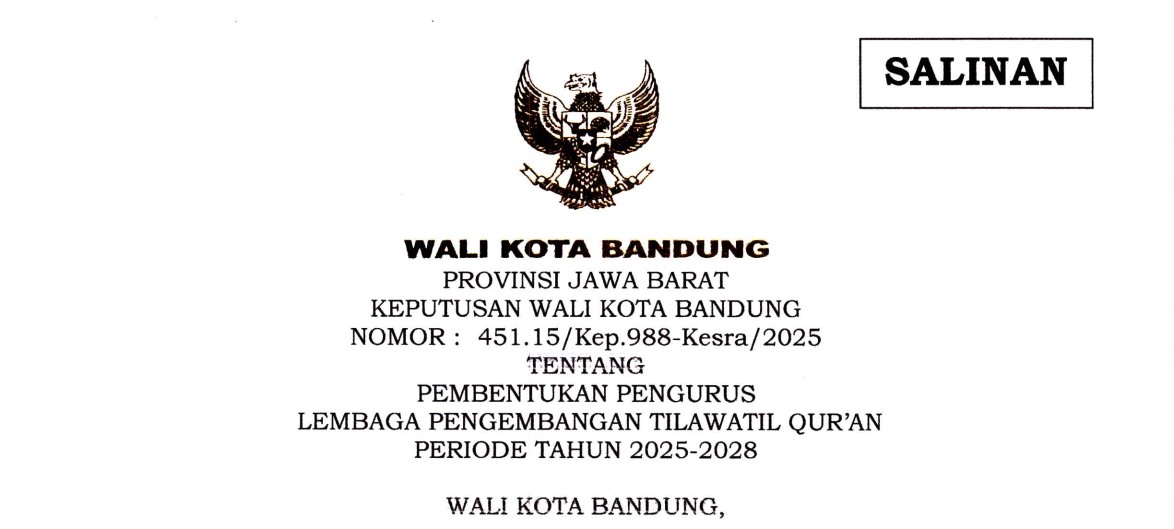 SALINAN

WALI KOTA BANDUNG
PROVINSI JAWA BARAT
KEPUTUSAN WALI KOTA BANDUNG
NOMOR : 451.15/Kep.988-Kesra/2025
TENTANG
PEMBENTUKAN PENGURUS
LEMBAGA PENGEMBANGAN TILAWATIL QUR'AN
PERIODE TAHUN 2025-2028

WALI KOTA BANDUNG,